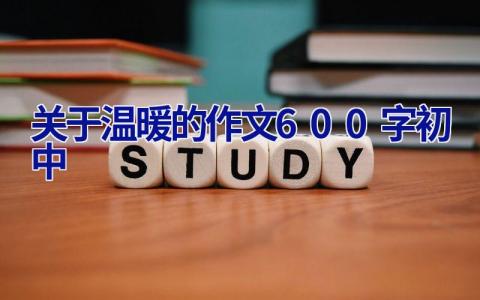 关于温暖的作文６００字初中

STUDY